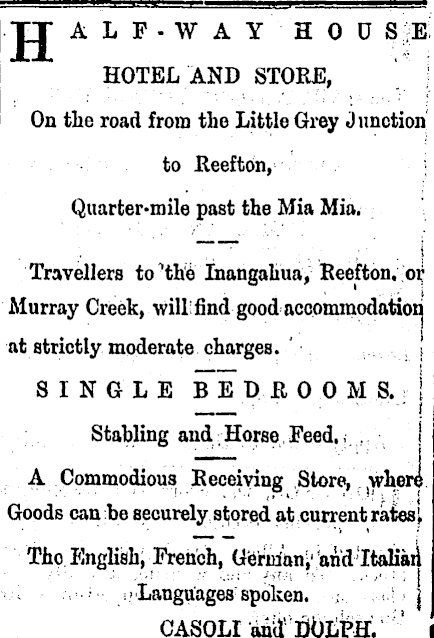 HALF-WAY HOUSE
HOTEL AND STORE,
On the road from the Little Grey Junction to Reefton,
Quarter-mile past the Mia Mia.

Travellers to the Inangahua, Reefton, or Murray Creek, will find good accommodation at strictly moderate charges.

SINGLE BEDROOMS.

Stabling and Horse Feed.

A Commodious Receiving Store, where Goods can be securely stored at current rates.

The English, French, German, and Italian Languages spoken.

CASOLI and DOLPH.